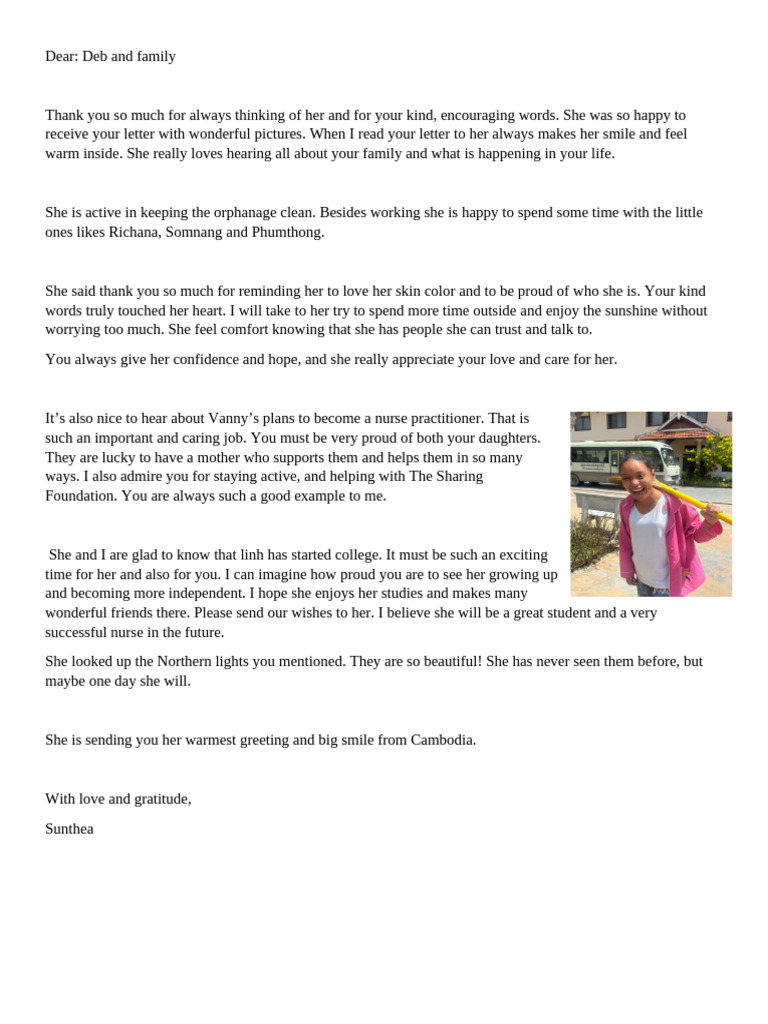 Dear: Deb and family

Thank you so much for always thinking of her and for your kind, encouraging words. She was so happy to receive your letter with wonderful pictures. When I read your letter to her always makes her smile and feel warm inside. She really loves hearing all about your family and what is happening in your life.

She is active in keeping the orphanage clean. Besides working she is happy to spend some time with the little ones likes Richana, Somnang and Phumthong.

She said thank you so much for reminding her to love her skin color and to be proud of who she is. Your kind words truly touched her heart. I will take to her try to spend more time outside and enjoy the sunshine without worrying too much. She feel comfort knowing that she has people she can trust and talk to.

You always give her confidence and hope, and she really appreciate your love and care for her.

It's also nice to hear about Vanny's plans to become a nurse practitioner. That is such an important and caring job. You must be very proud of both your daughters. They are lucky to have a mother who supports them and helps them in so many ways. I also admire you for staying active, and helping with The Sharing Foundation. You are always such a good example to me.

She and I are glad to know that linh has started college. It must be such an exciting time for her and also for you. I can imagine how proud you are to see her growing up and becoming more independent. I hope she enjoys her studies and makes many wonderful friends there. Please send our wishes to her. I believe she will be a great student and a very successful nurse in the future.

She looked up the Northern lights you mentioned. They are so beautiful! She has never seen them before, but maybe one day she will.

She is sending you her warmest greeting and big smile from Cambodia.

With love and gratitude,

Sunthea